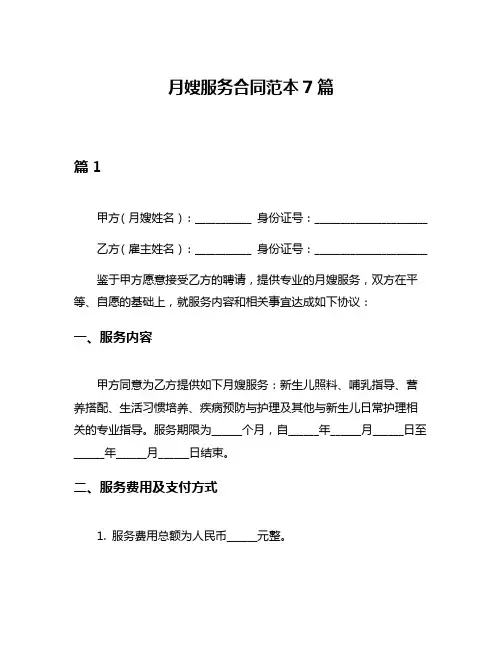 月嫂服务合同范本 7 篇

篇 1

甲方（月嫂姓名）：__________ 身份证号：____________________

乙方（雇主姓名）：__________ 身份证号：____________________

鉴于甲方愿意接受乙方的聘请，提供专业的月嫂服务，双方在平等、自愿的基础上，就服务内容和相关事宜达成如下协议：

一、服务内容

甲方同意为乙方提供如下月嫂服务：新生儿照料、哺乳指导、营养搭配、生活习惯培养、疾病预防与护理及其他与新生儿日常护理相关的专业指导。服务期限为_____个月，自_____年_____月_____日至_____年_____月_____日结束。

二、服务费用及支付方式

1. 服务费用总额为人民币_____元整。